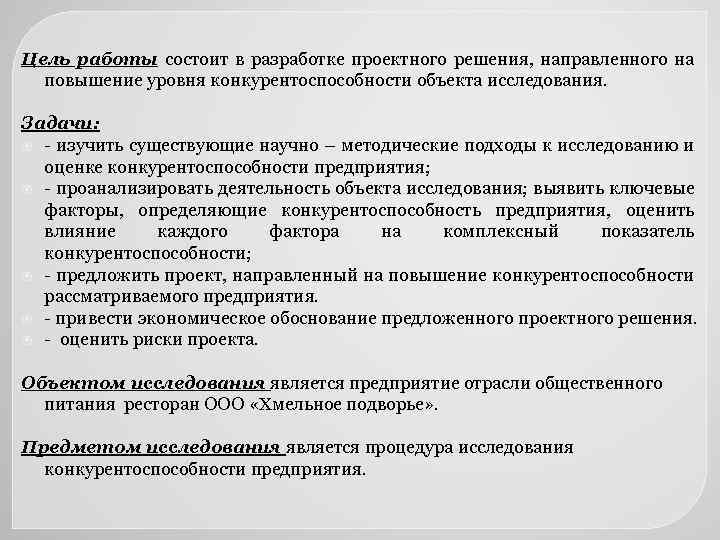 Цель работы состоит в разработке проектного решения, направленного на повышение уровня конкурентоспособности объекта исследования.

Задачи:
- изучить существующие научно – методические подходы к исследованию и оценке конкурентоспособности предприятия;
- проанализировать деятельность объекта исследования; выявить ключевые факторы, определяющие конкурентоспособность предприятия, оценить влияние каждого фактора на комплексный показатель конкурентоспособности;
- предложить проект, направленный на повышение конкурентоспособности рассматриваемого предприятия.
- привести экономическое обоснование предложенного проектного решения.
- оценить риски проекта.

Объектом исследования является предприятие отрасли общественного питания ресторан ООО «Хмельное подворье».

Предметом исследования является процедура исследования конкурентоспособности предприятия.